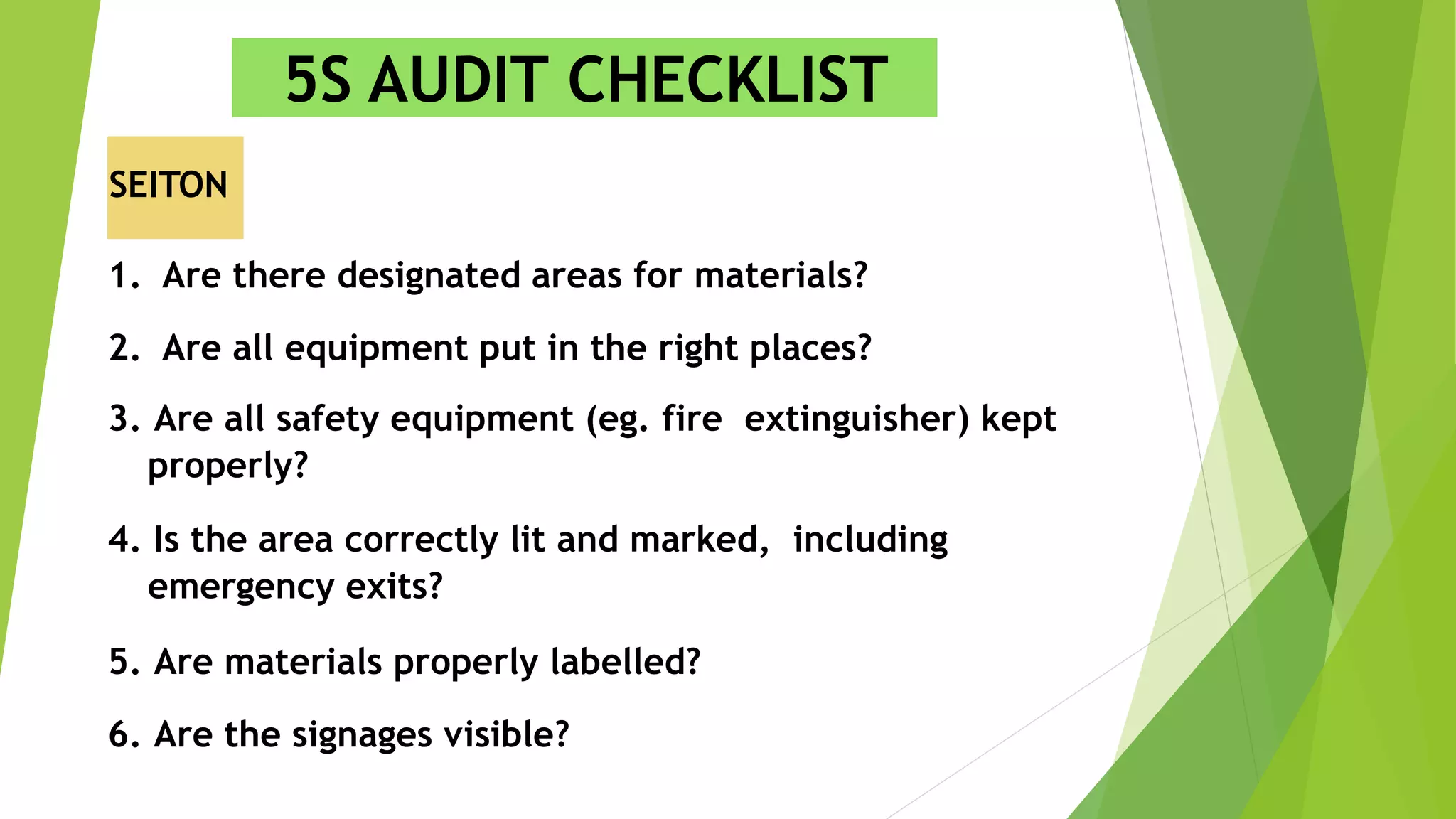 5S AUDIT CHECKLIST

SEITON

1. Are there designated areas for materials?

2. Are all equipment put in the right places?

3. Are all safety equipment (eg. fire extinguisher) kept properly?

4. Is the area correctly lit and marked, including emergency exits?

5. Are materials properly labelled?

6. Are the signages visible?